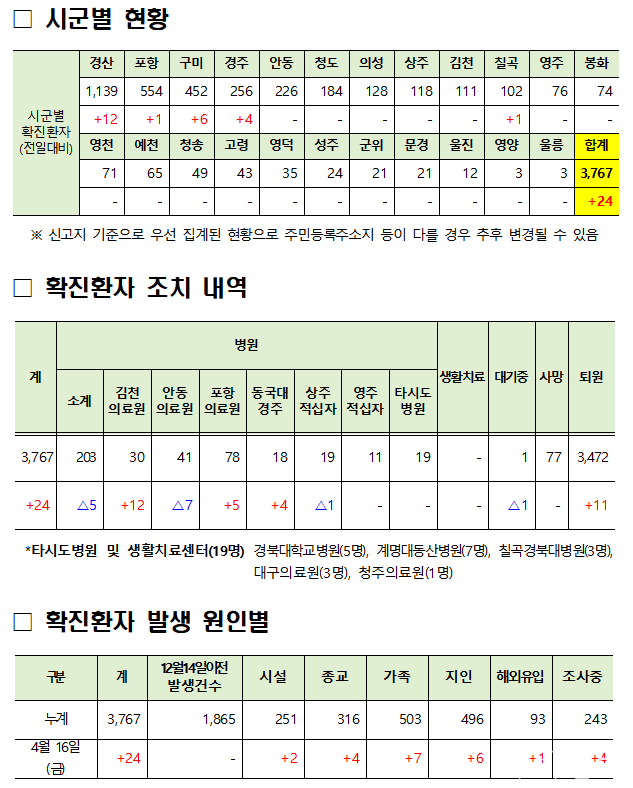 □ 시군별 현황

| 시군별 확진환자 (전일대비) | 경산 | 포항 | 구미 | 경주 | 안동 | 청도 | 의성 | 상주 | 김천 | 칠곡 | 영주 | 봉화 |
|---|---|---|---|---|---|---|---|---|---|---|---|---|
| | 1,139 | 554 | 452 | 256 | 226 | 184 | 128 | 118 | 111 | 102 | 76 | 74 |
| | +12 | +1 | +6 | +4 | - | - | - | - | - | +1 | - | - |
| | 영천 | 예천 | 청송 | 고령 | 영덕 | 성주 | 군위 | 문경 | 울진 | 영양 | 울릉 | 합계 |
| | 71 | 65 | 49 | 43 | 35 | 24 | 21 | 21 | 12 | 3 | 3 | 3,767 |
| | - | - | - | - | - | - | - | - | - | - | - | +24 |

※ 신고지 기준으로 우선 집계된 현황으로 주민등록주소지 등이 다를 경우 추후 변경될 수 있음

□ 확진환자 조치 내역

| 계 | 병원 | | | | | | | | 생활치료 | 대기중 | 사망 | 퇴원 |
|---|---|---|---|---|---|---|---|---|---|---|---|---|
| | 소계 | 김천 의료원 | 안동 의료원 | 포항 의료원 | 동국대 경주 | 상주 적십자 | 영주 적십자 | 타시도 병원 | | | | |
| 3,767 | 203 | 30 | 41 | 78 | 18 | 19 | 11 | 19 | - | 1 | 77 | 3,472 |
| +24 | △5 | +12 | △7 | +5 | +4 | △1 | - | - | - | △1 | - | +11 |

*타시도병원 및 생활치료센터(19명) 경북대학교병원(5명), 계명대동산병원(7명), 칠곡경북대병원(3명), 대구의료원(3명), 청주의료원(1명)

□ 확진환자 발생 원인별

| 구분 | 계 | 12월14일0전 발생건수 | 시설 | 종교 | 가족 | 지인 | 해외유입 | 조사중 |
|---|---|---|---|---|---|---|---|---|
| 누계 | 3,767 | 1,865 | 251 | 316 | 503 | 496 | 93 | 243 |
| 4월 16일 (금) | +24 | - | +2 | +4 | +7 | +6 | +1 | +4 |